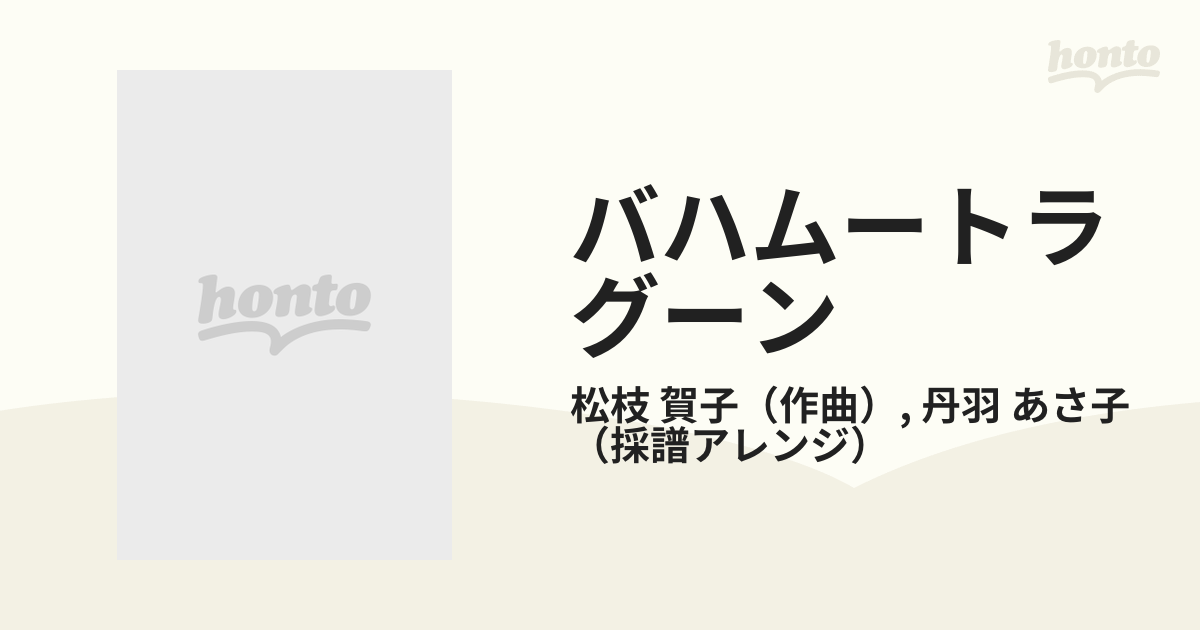 honto

honto

バハムートラグーン

松枝 賀子（作曲）, 丹羽 あさ子（採譜アレンジ）